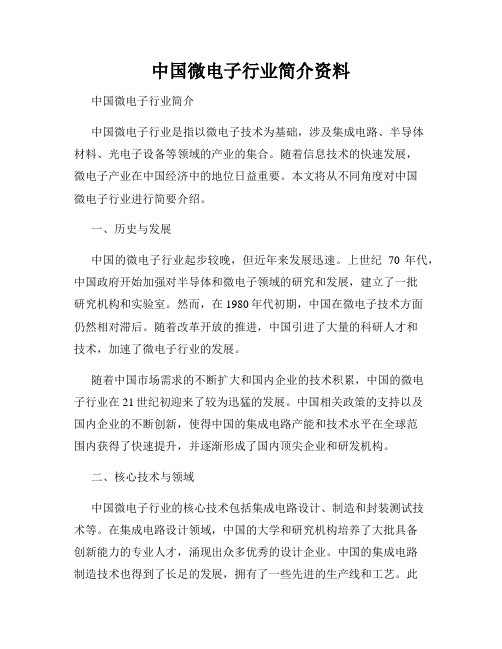 中国微电子行业简介资料

中国微电子行业简介

中国微电子行业是指以微电子技术为基础，涉及集成电路、半导体材料、光电子设备等领域的产业的集合。随着信息技术的快速发展，微电子产业在中国经济中的地位日益重要。本文将从不同角度对中国微电子行业进行简要介绍。

一、历史与发展

中国的微电子行业起步较晚，但近年来发展迅速。上世纪 70 年代，中国政府开始加强对半导体和微电子领域的研究和发展，建立了一批研究机构和实验室。然而，在 1980 年代初期，中国在微电子技术方面仍然相对滞后。随着改革开放的推进，中国引进了大量的科研人才和技术，加速了微电子行业的发展。

随着中国市场需求的不断扩大和国内企业的技术积累，中国的微电子行业在 21 世纪初迎来了较为迅猛的发展。中国相关政策的支持以及国内企业的不断创新，使得中国的集成电路产能和技术水平在全球范围内获得了快速提升，并逐渐形成了国内顶尖企业和研发机构。

二、核心技术与领域

中国微电子行业的核心技术包括集成电路设计、制造和封装测试技术等。在集成电路设计领域，中国的大学和研究机构培养了大批具备创新能力的专业人才，涌现出众多优秀的设计企业。中国的集成电路制造技术也得到了长足的发展，拥有了一些先进的生产线和工艺。此